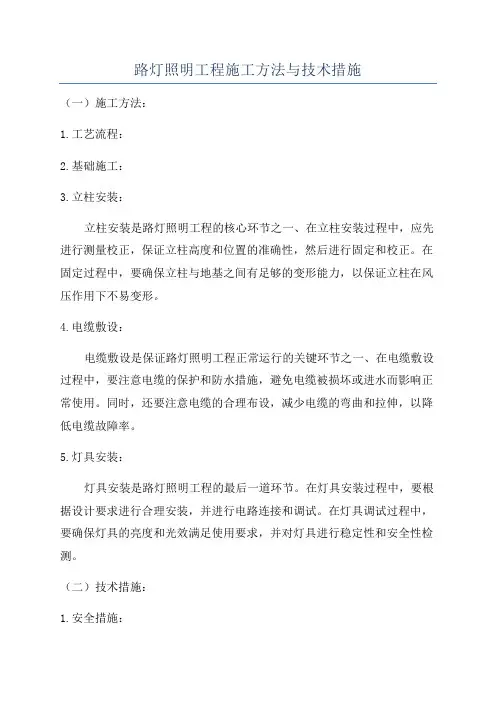 路灯照明工程施工方法与技术措施

（一）施工方法：

1.工艺流程：

2.基础施工：

3.立柱安装：

立柱安装是路灯照明工程的核心环节之一、在立柱安装过程中，应先进行测量校正，保证立柱高度和位置的准确性，然后进行固定和校正。在固定过程中，要确保立柱与地基之间有足够的变形能力，以保证立柱在风压作用下不易变形。

4.电缆敷设：

电缆敷设是保证路灯照明工程正常运行的关键环节之一、在电缆敷设过程中，要注意电缆的保护和防水措施，避免电缆被损坏或进水而影响正常使用。同时，还要注意电缆的合理布设，减少电缆的弯曲和拉伸，以降低电缆故障率。

5.灯具安装：

灯具安装是路灯照明工程的最后一道环节。在灯具安装过程中，要根据设计要求进行合理安装，并进行电路连接和调试。在灯具调试过程中，要确保灯具的亮度和光效满足使用要求，并对灯具进行稳定性和安全性检测。

（二）技术措施：

1.安全措施：